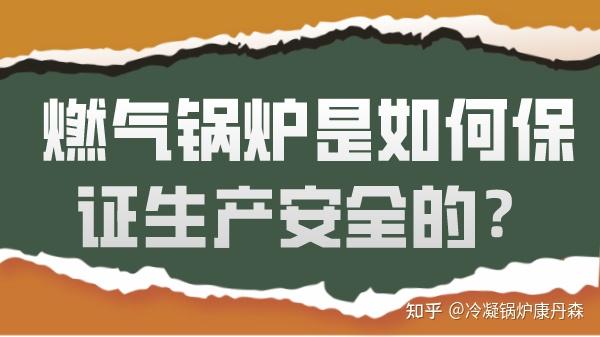 燃气锅炉是如何保证生产安全的？

知乎 @冷凝锅炉康丹森